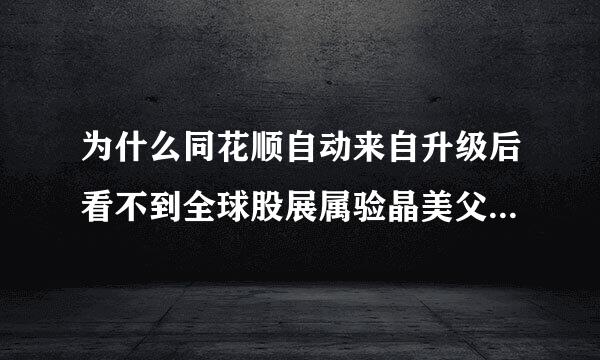 为什么同花顺自动来自升级后看不到全球股展属验晶美父...